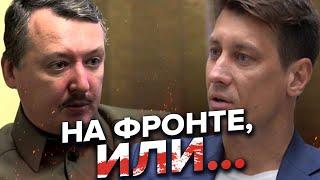 НА ФРОНТЕ,
ИЛИ...